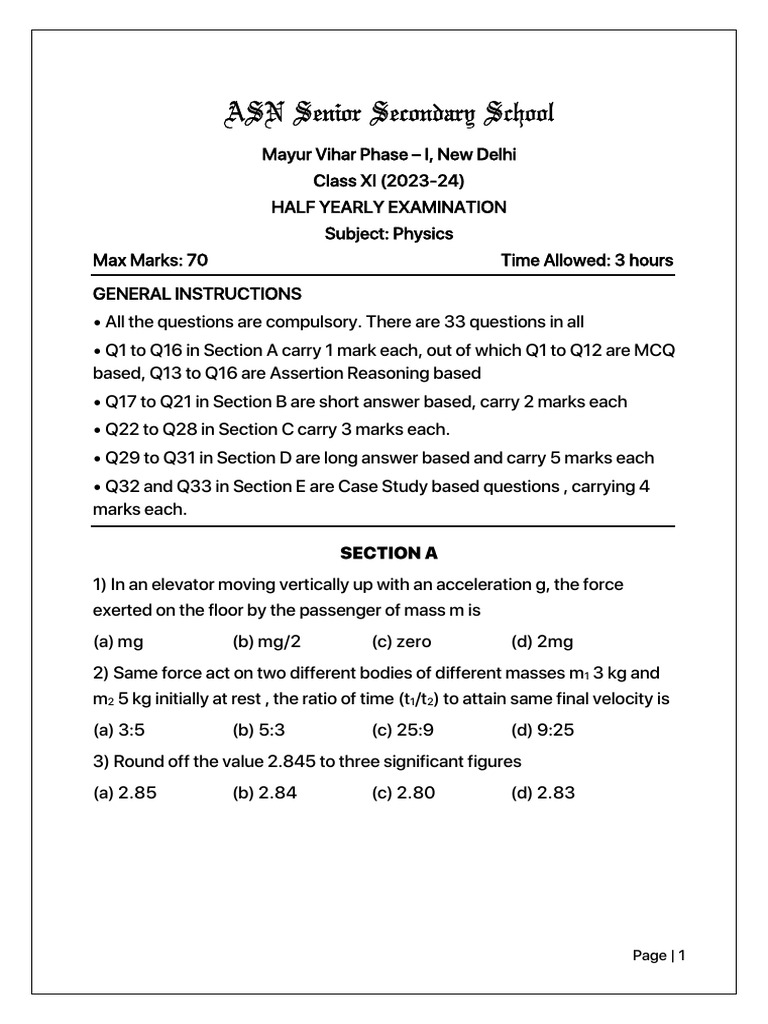 ASN Senior Secondary School

Mayur Vihar Phase – I, New Delhi
Class XI (2023-24)
HALF YEARLY EXAMINATION
Subject: Physics

Max Marks: 70 Time Allowed: 3 hours

GENERAL INSTRUCTIONS

• All the questions are compulsory. There are 33 questions in all

• Q1 to Q16 in Section A carry 1 mark each, out of which Q1 to Q12 are MCQ based, Q13 to Q16 are Assertion Reasoning based

• Q17 to Q21 in Section B are short answer based, carry 2 marks each

• Q22 to Q28 in Section C carry 3 marks each.

• Q29 to Q31 in Section D are long answer based and carry 5 marks each

• Q32 and Q33 in Section E are Case Study based questions , carrying 4 marks each.

SECTION A

1) In an elevator moving vertically up with an acceleration g, the force exerted on the floor by the passenger of mass m is

(a) mg (b) mg/2 (c) zero (d) 2mg

2) Same force act on two different bodies of different masses $m_1$ 3 kg and $m_2$ 5 kg initially at rest , the ratio of time ($t_1/t_2$) to attain same final velocity is

(a) 3:5 (b) 5:3 (c) 25:9 (d) 9:25

3) Round off the value 2.845 to three significant figures

(a) 2.85 (b) 2.84 (c) 2.80 (d) 2.83

Page | 1